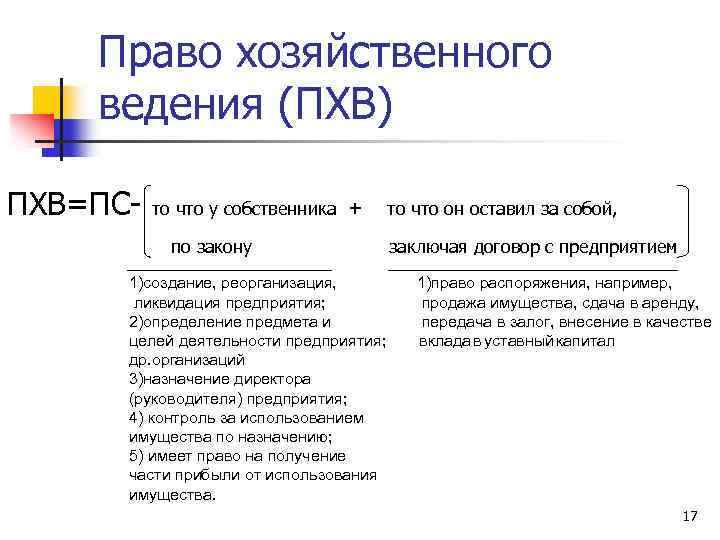 Право хозяйственного ведения (ПХВ)

ПХВ=ПС- то что у собственника + то что он оставил за собой,

по закону заключая договор с предприятием

1)создание, реорганизация, ликвидация предприятия;
2)определение предмета и целей деятельности предприятия; др.организаций
3)назначение директора (руководителя) предприятия;
4) контроль за использованием имущества по назначению;
5) имеет право на получение части прибыли от использования имущества.

1)право распоряжения, например, продажа имущества, сдача в аренду, передача в залог, внесение в качестве вклада в уставный капитал

17